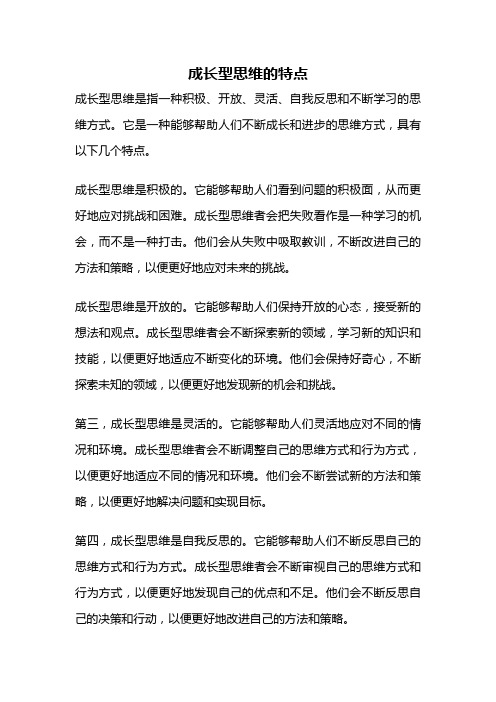 成长型思维的特点

成长型思维是指一种积极、开放、灵活、自我反思和不断学习的思维方式。它是一种能够帮助人们不断成长和进步的思维方式，具有以下几个特点。

成长型思维是积极的。它能够帮助人们看到问题的积极面，从而更好地应对挑战和困难。成长型思维者会把失败看作是一种学习的机会，而不是一种打击。他们会从失败中吸取教训，不断改进自己的方法和策略，以便更好地应对未来的挑战。

成长型思维是开放的。它能够帮助人们保持开放的心态，接受新的想法和观点。成长型思维者会不断探索新的领域，学习新的知识和技能，以便更好地适应不断变化的环境。他们会保持好奇心，不断探索未知的领域，以便更好地发现新的机会和挑战。

第三，成长型思维是灵活的。它能够帮助人们灵活地应对不同的情况和环境。成长型思维者会不断调整自己的思维方式和行为方式，以便更好地适应不同的情况和环境。他们会不断尝试新的方法和策略，以便更好地解决问题和实现目标。

第四，成长型思维是自我反思的。它能够帮助人们不断反思自己的思维方式和行为方式。成长型思维者会不断审视自己的思维方式和行为方式，以便更好地发现自己的优点和不足。他们会不断反思自己的决策和行动，以便更好地改进自己的方法和策略。